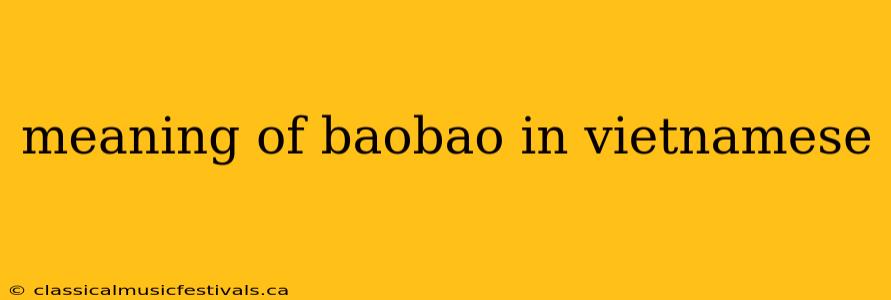 meaning of baobao in vietnamese

© classicalmusicfestivals.ca